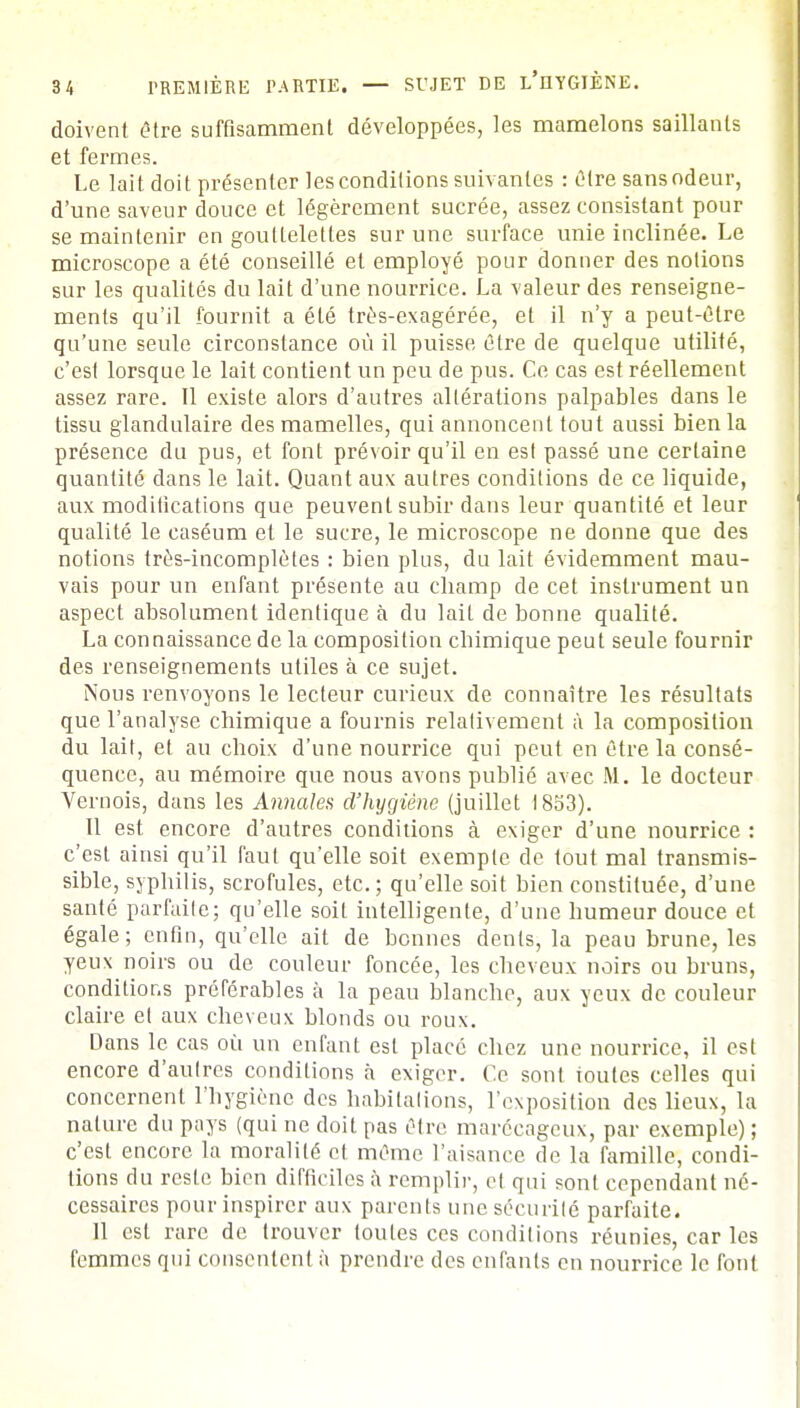 34 PREMIÈRE PARTIE. — SUJET DE L'HYGIÈNE.

doivent être suffisamment développées, les mamelons saillants et fermes.

Le lait doit présenter les conditions suivantes : être sans odeur, d'une saveur douce et légèrement sucrée, assez consistant pour se maintenir en gouttelettes sur une surface unie inclinée. Le microscope a été conseillé et employé pour donner des notions sur les qualités du lait d'une nourrice. La valeur des renseignements qu'il fournit a été très-exagérée, et il n'y a peut-être qu'une seule circonstance où il puisse être de quelque utilité, c'est lorsque le lait contient un peu de pus. Ce cas est réellement assez rare. Il existe alors d'autres altérations palpables dans le tissu glandulaire des mamelles, qui annoncent tout aussi bien la présence du pus, et font prévoir qu'il en est passé une certaine quantité dans le lait. Quant aux autres conditions de ce liquide, aux modifications que peuvent subir dans leur quantité et leur qualité le caséum et le sucre, le microscope ne donne que des notions très-incomplètes : bien plus, du lait évidemment mauvais pour un enfant présente au champ de cet instrument un aspect absolument identique à du lait de bonne qualité.

La connaissance de la composition chimique peut seule fournir des renseignements utiles à ce sujet.

Nous renvoyons le lecteur curieux de connaître les résultats que l'analyse chimique a fournis relativement à la composition du lait, et au choix d'une nourrice qui peut en être la conséquence, au mémoire que nous avons publié avec M. le docteur Vernois, dans les Annales d'hygiène (juillet 1853).

Il est encore d'autres conditions à exiger d'une nourrice : c'est ainsi qu'il faut qu'elle soit exempte de tout mal transmissible, syphilis, scrofules, etc.; qu'elle soit bien constituée, d'une santé parfaite; qu'elle soit intelligente, d'une humeur douce et égale; enfin, qu'elle ait de bonnes dents, la peau brune, les yeux noirs ou de couleur foncée, les cheveux noirs ou bruns, conditions préférables à la peau blanche, aux yeux de couleur claire et aux cheveux blonds ou roux.

Dans le cas où un enfant est placé chez une nourrice, il est encore d'autres conditions à exiger. Ce sont toutes celles qui concernent l'hygiène des habitations, l'exposition des lieux, la nature du pays (qui ne doit pas être marécageux, par exemple); c'est encore la moralité et même l'aisance de la famille, conditions du reste bien difficiles à remplir, et qui sont cependant nécessaires pour inspirer aux parents une sécurité parfaite.

Il est rare de trouver toutes ces conditions réunies, car les femmes qui consentent à prendre des enfants en nourrice le font